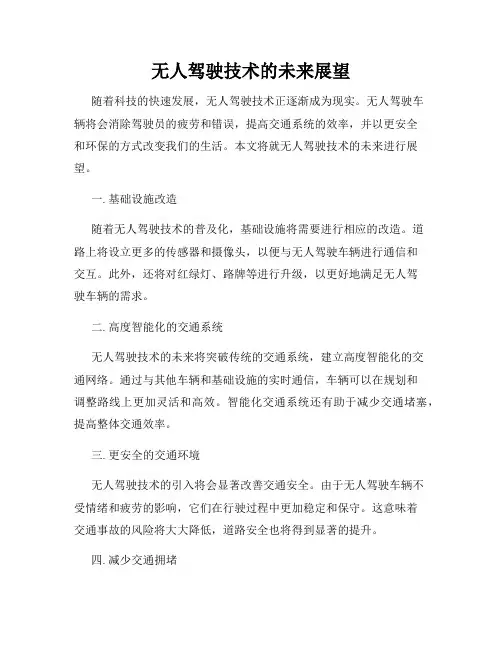 无人驾驶技术的未来展望

随着科技的快速发展，无人驾驶技术正逐渐成为现实。无人驾驶车辆将会消除驾驶员的疲劳和错误，提高交通系统的效率，并以更安全和环保的方式改变我们的生活。本文将就无人驾驶技术的未来进行展望。

一. 基础设施改造

随着无人驾驶技术的普及化，基础设施将需要进行相应的改造。道路上将设立更多的传感器和摄像头，以便与无人驾驶车辆进行通信和交互。此外，还将对红绿灯、路牌等进行升级，以更好地满足无人驾驶车辆的需求。

二. 高度智能化的交通系统

无人驾驶技术的未来将突破传统的交通系统，建立高度智能化的交通网络。通过与其他车辆和基础设施的实时通信，车辆可以在规划和调整路线上更加灵活和高效。智能化交通系统还有助于减少交通堵塞，提高整体交通效率。

三. 更安全的交通环境

无人驾驶技术的引入将会显著改善交通安全。由于无人驾驶车辆不受情绪和疲劳的影响，它们在行驶过程中更加稳定和保守。这意味着交通事故的风险将大大降低，道路安全也将得到显著的提升。

四. 减少交通拥堵